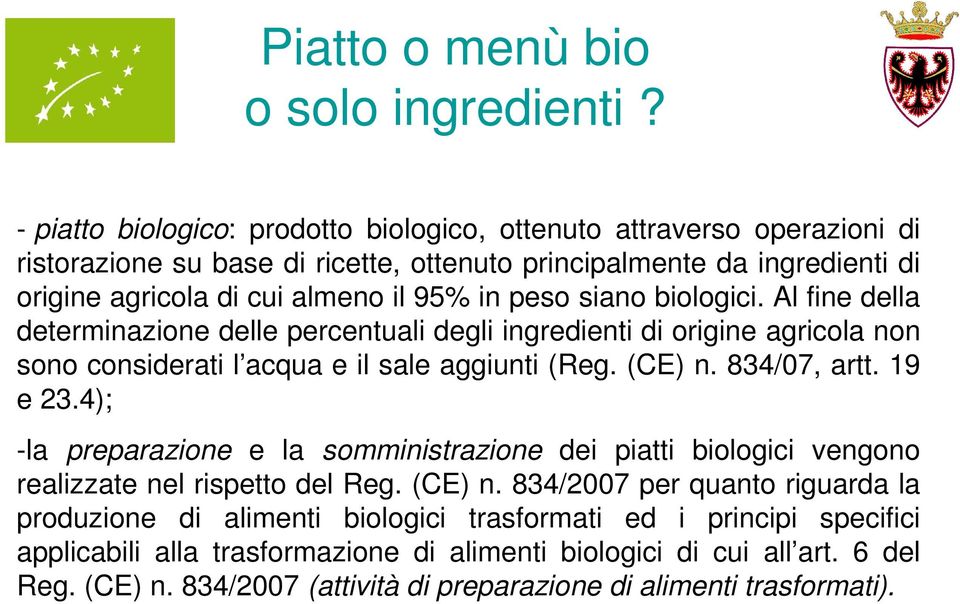 Piatto o menù bio o solo ingredienti ?

- piatto biologico: prodotto biologico, ottenuto attraverso operazioni di ristorazione su base di ricette, ottenuto principalmente da ingredienti di origine agricola di cui almeno il 95% in peso siano biologici. Al fine della determinazione delle percentuali degli ingredienti di origine agricola non sono considerati l'acqua e il sale aggiunti (Reg. (CE) n. 834/07, artt. 19 e 23.4);

-la preparazione e la somministrazione dei piatti biologici vengono realizzate nel rispetto del Reg. (CE) n. 834/2007 per quanto riguarda la produzione di alimenti biologici trasformati ed i principi specifici applicabili alla trasformazione di alimenti biologici di cui all'art. 6 del Reg. (CE) n. 834/2007 (attività di preparazione di alimenti trasformati).